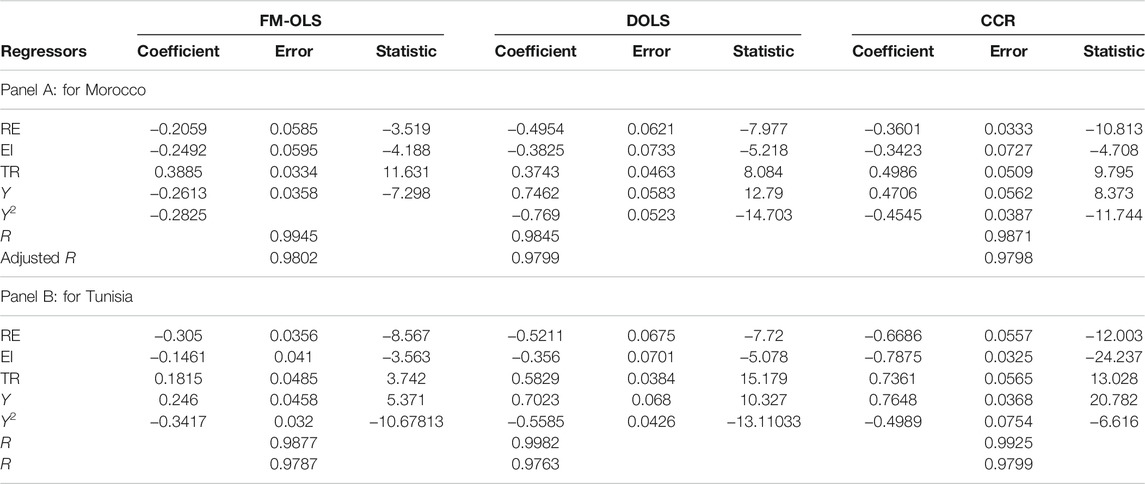 | Regressors | FM-OLS Coefficient | FM-OLS Error | FM-OLS Statistic | DOLS Coefficient | DOLS Error | DOLS Statistic | CCR Coefficient | CCR Error | CCR Statistic |
|---|---|---|---|---|---|---|---|---|---|
| Panel A: for Morocco | | | | | | | | | |
| RE | −0.2059 | 0.0585 | −3.519 | −0.4954 | 0.0621 | −7.977 | −0.3601 | 0.0333 | −10.813 |
| EI | −0.2492 | 0.0595 | −4.188 | −0.3825 | 0.0733 | −5.218 | −0.3423 | 0.0727 | −4.708 |
| TR | 0.3885 | 0.0334 | 11.631 | 0.3743 | 0.0463 | 8.084 | 0.4986 | 0.0509 | 9.795 |
| $Y$ | −0.2613 | 0.0358 | −7.298 | 0.7462 | 0.0583 | 12.79 | 0.4706 | 0.0562 | 8.373 |
| $Y^2$ | −0.2825 | | | −0.769 | 0.0523 | −14.703 | −0.4545 | 0.0387 | −11.744 |
| $R$ | | 0.9945 | | 0.9845 | | | | 0.9871 | |
| Adjusted $R$ | | 0.9802 | | 0.9799 | | | | 0.9798 | |
| Panel B: for Tunisia | | | | | | | | | |
| RE | −0.305 | 0.0356 | −8.567 | −0.5211 | 0.0675 | −7.72 | −0.6686 | 0.0557 | −12.003 |
| EI | −0.1461 | 0.041 | −3.563 | −0.356 | 0.0701 | −5.078 | −0.7875 | 0.0325 | −24.237 |
| TR | 0.1815 | 0.0485 | 3.742 | 0.5829 | 0.0384 | 15.179 | 0.7361 | 0.0565 | 13.028 |
| $Y$ | 0.246 | 0.0458 | 5.371 | 0.7023 | 0.068 | 10.327 | 0.7648 | 0.0368 | 20.782 |
| $Y^2$ | −0.3417 | 0.032 | −10.67813 | −0.5585 | 0.0426 | −13.11033 | −0.4989 | 0.0754 | −6.616 |
| $R$ | | 0.9877 | | 0.9982 | | | | 0.9925 | |
| $R$ | | 0.9787 | | 0.9763 | | | | 0.9799 | |